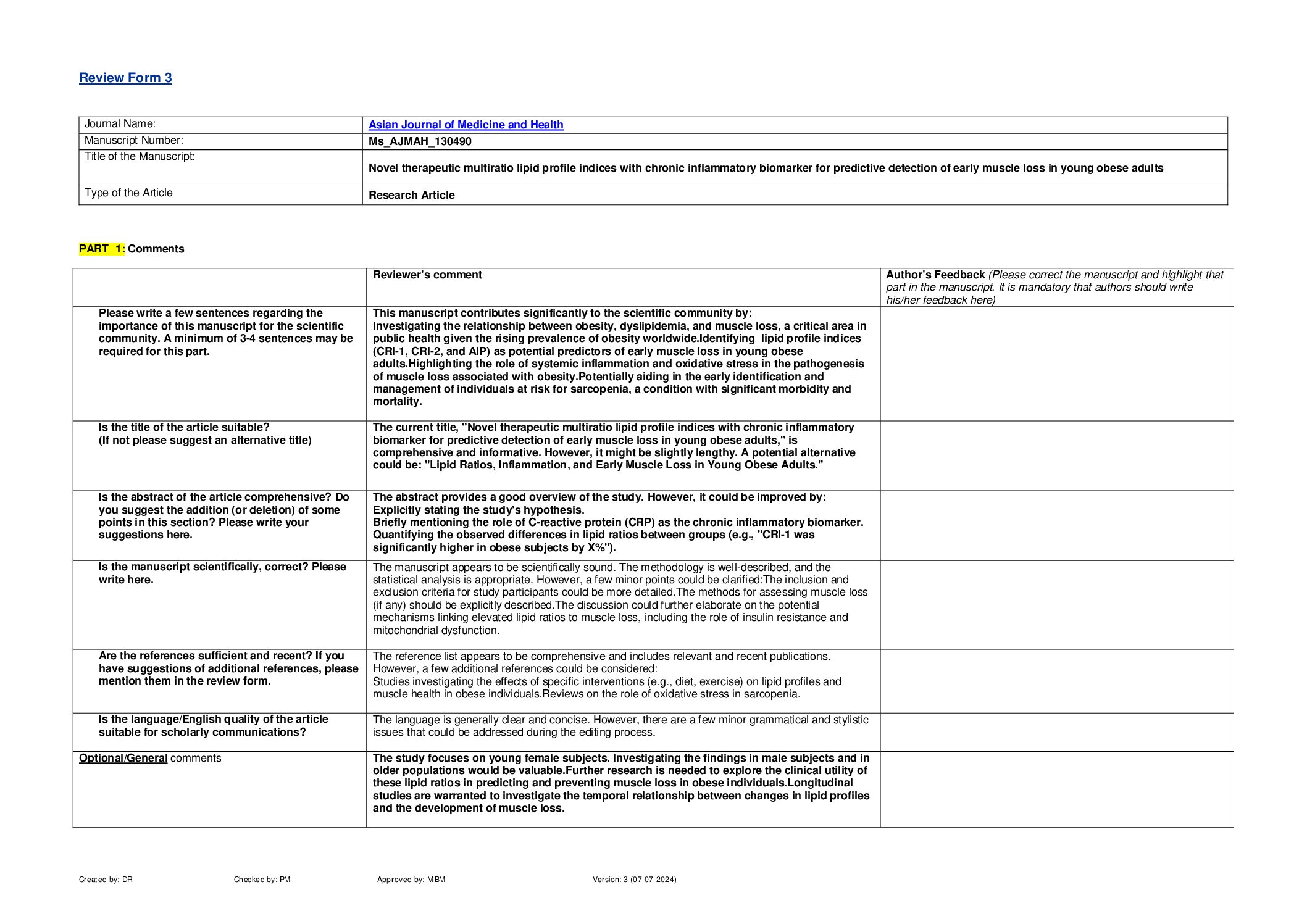 Review Form 3

| Journal Name: | Asian Journal of Medicine and Health |
|---|---|
| Manuscript Number: | Ms_AJMAH_130490 |
| Title of the Manuscript: | Novel therapeutic multiratio lipid profile indices with chronic inflammatory biomarker for predictive detection of early muscle loss in young obese adults |
| Type of the Article | Research Article |

PART 1: Comments

| | Reviewer's comment | Author's Feedback (Please correct the manuscript and highlight that part in the manuscript. It is mandatory that authors should write his/her feedback here) |
|---|---|---|
| Please write a few sentences regarding the importance of this manuscript for the scientific community. A minimum of 3-4 sentences may be required for this part. | This manuscript contributes significantly to the scientific community by: Investigating the relationship between obesity, dyslipidemia, and muscle loss, a critical area in public health given the rising prevalence of obesity worldwide.Identifying lipid profile indices (CRI-1, CRI-2, and AIP) as potential predictors of early muscle loss in young obese adults.Highlighting the role of systemic inflammation and oxidative stress in the pathogenesis of muscle loss associated with obesity.Potentially aiding in the early identification and management of individuals at risk for sarcopenia, a condition with significant morbidity and mortality. | |
| Is the title of the article suitable? (If not please suggest an alternative title) | The current title, "Novel therapeutic multiratio lipid profile indices with chronic inflammatory biomarker for predictive detection of early muscle loss in young obese adults," is comprehensive and informative. However, it might be slightly lengthy. A potential alternative could be: "Lipid Ratios, Inflammation, and Early Muscle Loss in Young Obese Adults." | |
| Is the abstract of the article comprehensive? Do you suggest the addition (or deletion) of some points in this section? Please write your suggestions here. | The abstract provides a good overview of the study. However, it could be improved by: Explicitly stating the study's hypothesis. Briefly mentioning the role of C-reactive protein (CRP) as the chronic inflammatory biomarker. Quantifying the observed differences in lipid ratios between groups (e.g., "CRI-1 was significantly higher in obese subjects by X%"). | |
| Is the manuscript scientifically, correct? Please write here. | The manuscript appears to be scientifically sound. The methodology is well-described, and the statistical analysis is appropriate. However, a few minor points could be clarified:The inclusion and exclusion criteria for study participants could be more detailed.The methods for assessing muscle loss (if any) should be explicitly described.The discussion could further elaborate on the potential mechanisms linking elevated lipid ratios to muscle loss, including the role of insulin resistance and mitochondrial dysfunction. | |
| Are the references sufficient and recent? If you have suggestions of additional references, please mention them in the review form. | The reference list appears to be comprehensive and includes relevant and recent publications. However, a few additional references could be considered: Studies investigating the effects of specific interventions (e.g., diet, exercise) on lipid profiles and muscle health in obese individuals.Reviews on the role of oxidative stress in sarcopenia. | |
| Is the language/English quality of the article suitable for scholarly communications? | The language is generally clear and concise. However, there are a few minor grammatical and stylistic issues that could be addressed during the editing process. | |
| Optional/General comments | The study focuses on young female subjects. Investigating the findings in male subjects and in older populations would be valuable.Further research is needed to explore the clinical utility of these lipid ratios in predicting and preventing muscle loss in obese individuals.Longitudinal studies are warranted to investigate the temporal relationship between changes in lipid profiles and the development of muscle loss. | |

Created by: DR Checked by: PM Approved by: MBM Version: 3 (07-07-2024)